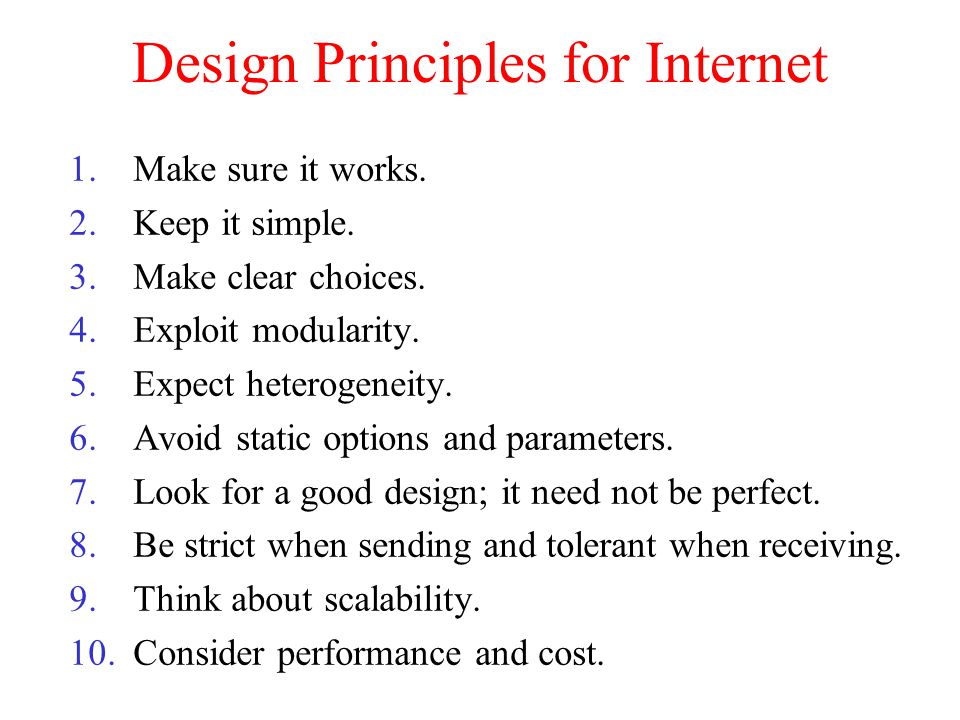 Design Principles for Internet

1. Make sure it works.
2. Keep it simple.
3. Make clear choices.
4. Exploit modularity.
5. Expect heterogeneity.
6. Avoid static options and parameters.
7. Look for a good design; it need not be perfect.
8. Be strict when sending and tolerant when receiving.
9. Think about scalability.
10. Consider performance and cost.